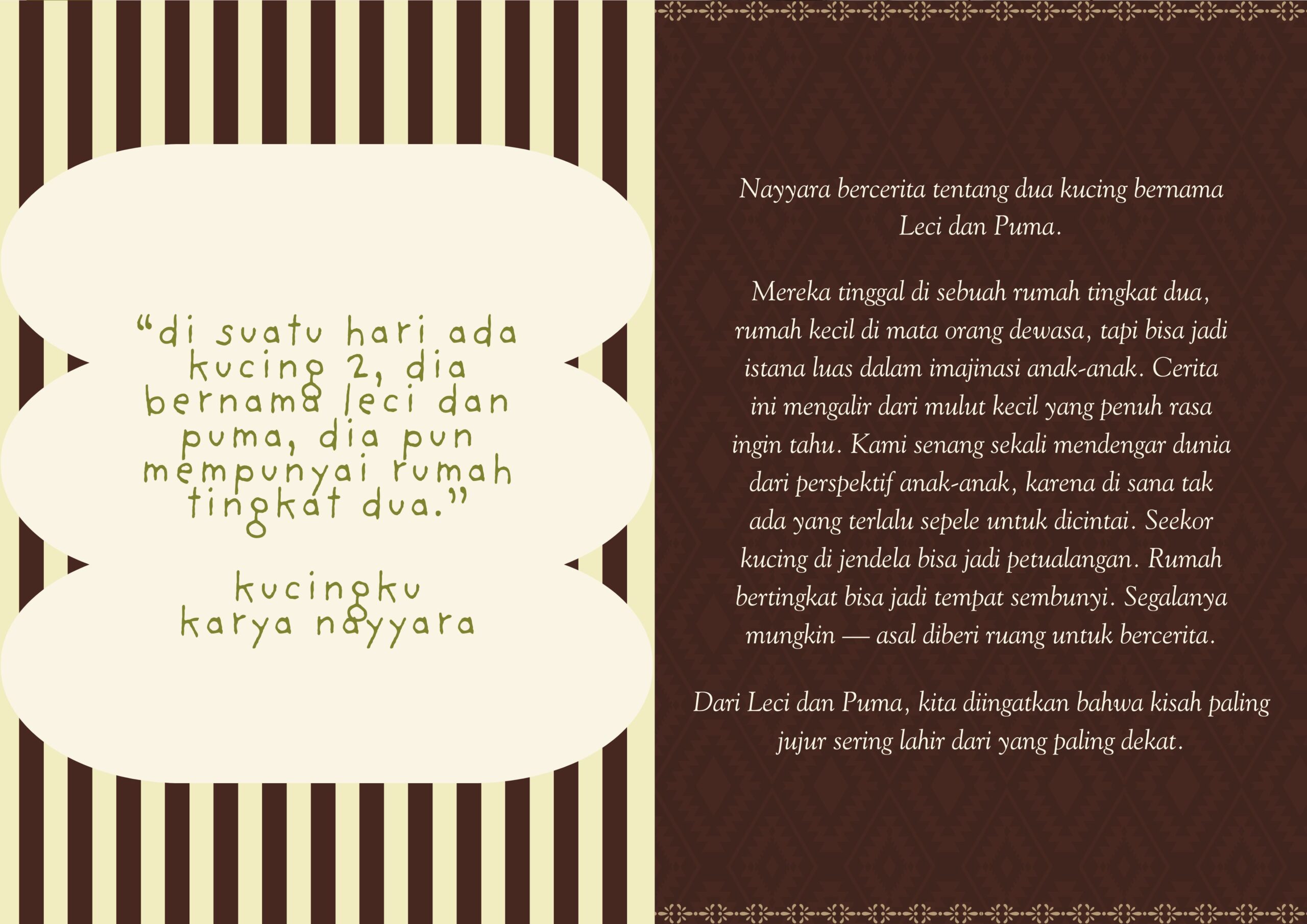 "di suatu hari ada kucing 2, dia bernama leci dan puma, dia pun mempunyai rumah tingkat dua."

kucingku
karya nayyara

Nayyara bercerita tentang dua kucing bernama Leci dan Puma.

Mereka tinggal di sebuah rumah tingkat dua, rumah kecil di mata orang dewasa, tapi bisa jadi istana luas dalam imajinasi anak-anak. Cerita ini mengalir dari mulut kecil yang penuh rasa ingin tahu. Kami senang sekali mendengar dunia dari perspektif anak-anak, karena di sana tak ada yang terlalu sepele untuk dicintai. Seekor kucing di jendela bisa jadi petualangan. Rumah bertingkat bisa jadi tempat sembunyi. Segalanya mungkin — asal diberi ruang untuk bercerita.

Dari Leci dan Puma, kita diingatkan bahwa kisah paling jujur sering lahir dari yang paling dekat.